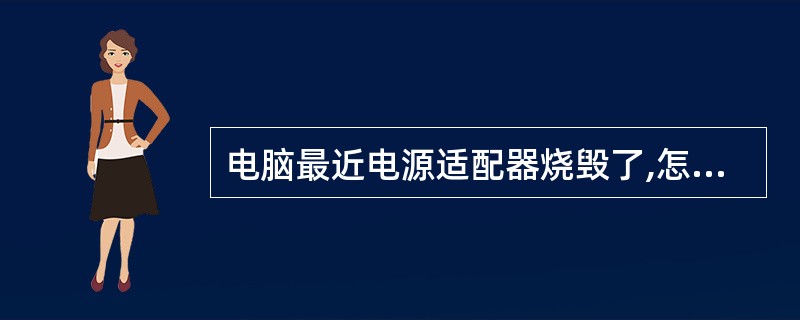 电脑最近电源适配器烧毁了,怎...